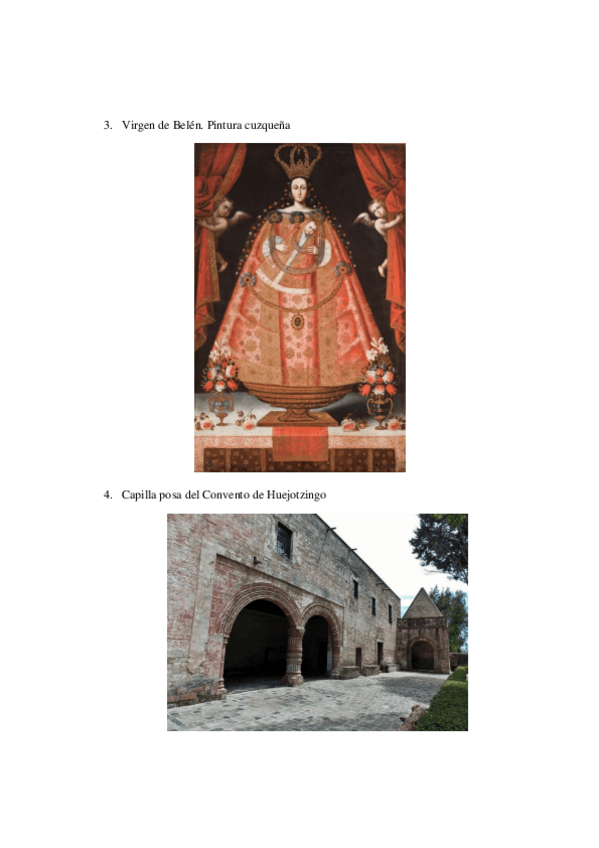 3. Virgen de Belén. Pintura cuzqueña

4. Capilla posa del Convento de Huejotzingo